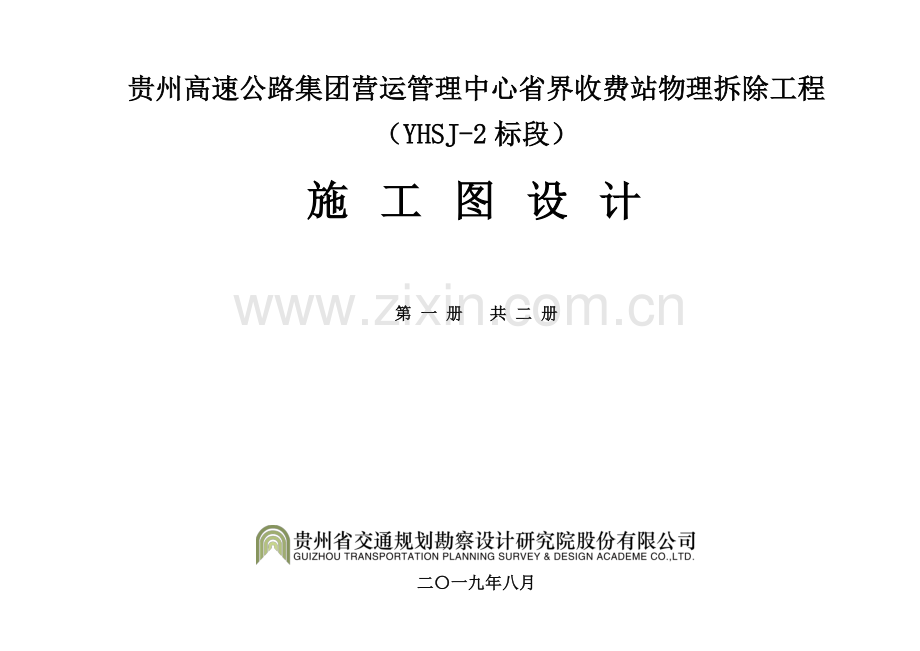 贵州高速公路集团营运管理中心省界收费站物理拆除工程

（YHSJ-2 标段）

施 工 图 设 计

www.zixin.com.cn

第 一 册　共 二 册

贵州省交通规划勘察设计研究院股份有限公司
GUIZHOU TRANSPORTATION PLANNING SURVEY & DESIGN ACADEME CO.,LTD.

二〇一九年八月